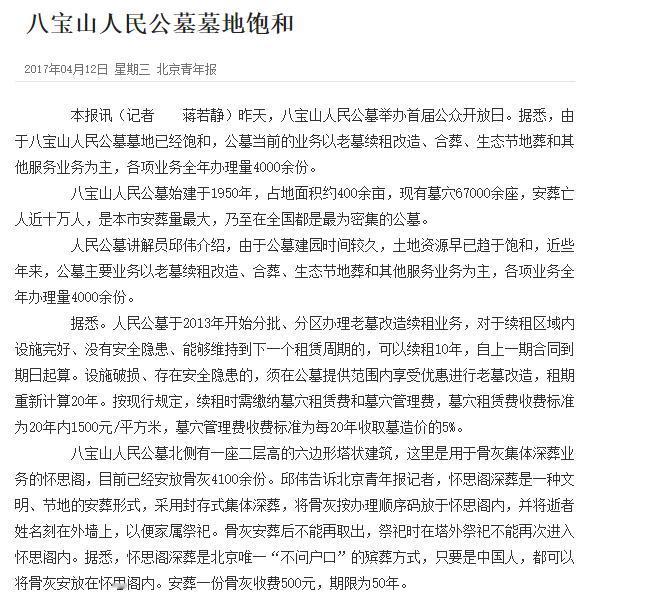 八宝山人民公墓墓地饱和

2017年04月12日 星期三 北京青年报

本报讯（记者 蒋若静）昨天，八宝山人民公墓举办首届公众开放日。据悉，由于八宝山人民公墓墓地已经饱和，公墓当前的业务以老墓续租改造、合葬、生态节地葬和其他服务业务为主，各项业务全年办理量4000余份。

八宝山人民公墓始建于1950年，占地面积约400余亩，现有墓穴67000余座，安葬亡人近十万人，是本市安葬量最大，乃至在全国都是最为密集的公墓。

人民公墓讲解员邱伟介绍，由于公墓建园时间较久，土地资源早已趋于饱和，近些年来，公墓主要业务以老墓续租改造、合葬、生态节地葬和其他服务业务为主，各项业务全年办理量4000余份。

据悉。人民公墓于2013年开始分批、分区办理老墓改造续租业务，对于续租区域内设施完好、没有安全隐患、能够维持到下一个租赁周期的，可以续租10年，自上一期合同到期日起算。设施破损、存在安全隐患的，须在公墓提供范围内享受优惠进行老墓改造，租期重新计算20年。按现行规定，续租时需缴纳墓穴租赁费和墓穴管理费，墓穴租赁费收费标准为20年内1500元/平方米，墓穴管理费收费标准为每20年收取墓造价的5%。

八宝山人民公墓北侧有一座二层高的六边形塔状建筑，这里是用于骨灰集体深葬业务的怀思阁，目前已经安放骨灰4100余份。邱伟告诉北京青年报记者，怀思阁深葬是一种文明、节地的安葬形式，采用封存式集体深葬，将骨灰按办理顺序码放于怀思阁内，并将逝者姓名刻在外墙上，以便家属祭祀。骨灰安葬后不能再取出，祭祀时在塔外祭祀不能再次进入怀思阁内。据悉，怀思阁深葬是北京唯一“不问户口”的殡葬方式，只要是中国人，都可以将骨灰安放在怀思阁内。安葬一份骨灰收费500元，期限为50年。